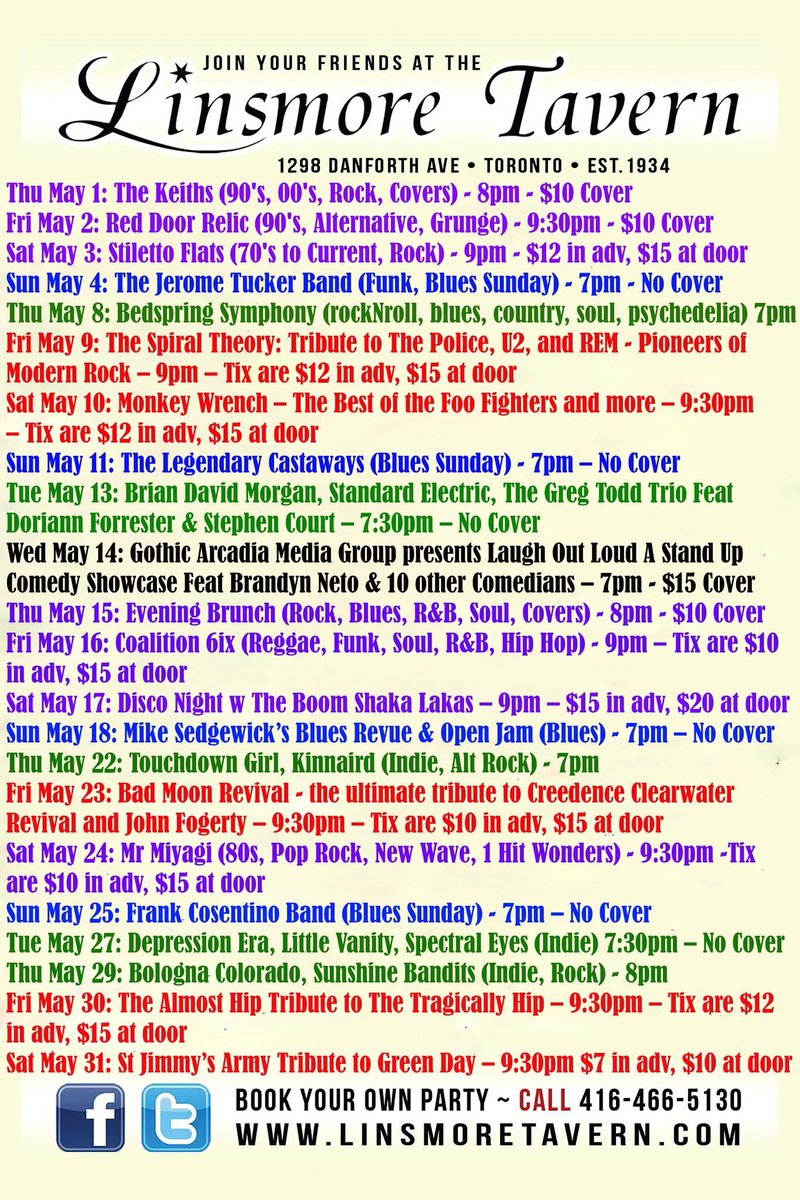 JOIN YOUR FRIENDS AT THE
Linsmore Tavern
1298 DANFORTH AVE • TORONTO • EST. 1934

Thu May 1: The Keiths (90's, 00's, Rock, Covers) - 8pm - $10 Cover
Fri May 2: Red Door Relic (90's, Alternative, Grunge) - 9:30pm - $10 Cover
Sat May 3: Stiletto Flats (70's to Current, Rock) - 9pm - $12 in adv, $15 at door
Sun May 4: The Jerome Tucker Band (Funk, Blues Sunday) - 7pm - No Cover
Thu May 8: Bedspring Symphony (rockNroll, blues, country, soul, psychedelia) 7pm
Fri May 9: The Spiral Theory: Tribute to The Police, U2, and REM - Pioneers of Modern Rock – 9pm – Tix are $12 in adv, $15 at door
Sat May 10: Monkey Wrench – The Best of the Foo Fighters and more – 9:30pm – Tix are $12 in adv, $15 at door
Sun May 11: The Legendary Castaways (Blues Sunday) - 7pm – No Cover
Tue May 13: Brian David Morgan, Standard Electric, The Greg Todd Trio Feat Doriann Forrester & Stephen Court – 7:30pm – No Cover
Wed May 14: Gothic Arcadia Media Group presents Laugh Out Loud A Stand Up Comedy Showcase Feat Brandyn Neto & 10 other Comedians – 7pm - $15 Cover
Thu May 15: Evening Brunch (Rock, Blues, R&B, Soul, Covers) - 8pm - $10 Cover
Fri May 16: Coalition 6ix (Reggae, Funk, Soul, R&B, Hip Hop) - 9pm – Tix are $10 in adv, $15 at door
Sat May 17: Disco Night w The Boom Shaka Lakas – 9pm – $15 in adv, $20 at door
Sun May 18: Mike Sedgewick's Blues Revue & Open Jam (Blues) - 7pm – No Cover
Thu May 22: Touchdown Girl, Kinnaird (Indie, Alt Rock) - 7pm
Fri May 23: Bad Moon Revival - the ultimate tribute to Creedence Clearwater Revival and John Fogerty – 9:30pm – Tix are $10 in adv, $15 at door
Sat May 24: Mr Miyagi (80s, Pop Rock, New Wave, 1 Hit Wonders) - 9:30pm -Tix are $10 in adv, $15 at door
Sun May 25: Frank Cosentino Band (Blues Sunday) - 7pm – No Cover
Tue May 27: Depression Era, Little Vanity, Spectral Eyes (Indie) 7:30pm – No Cover
Thu May 29: Bologna Colorado, Sunshine Bandits (Indie, Rock) - 8pm
Fri May 30: The Almost Hip Tribute to The Tragically Hip – 9:30pm – Tix are $12 in adv, $15 at door
Sat May 31: St Jimmy's Army Tribute to Green Day – 9:30pm $7 in adv, $10 at door

BOOK YOUR OWN PARTY ~ CALL 416-466-5130
WWW.LINSMORETAVERN.COM